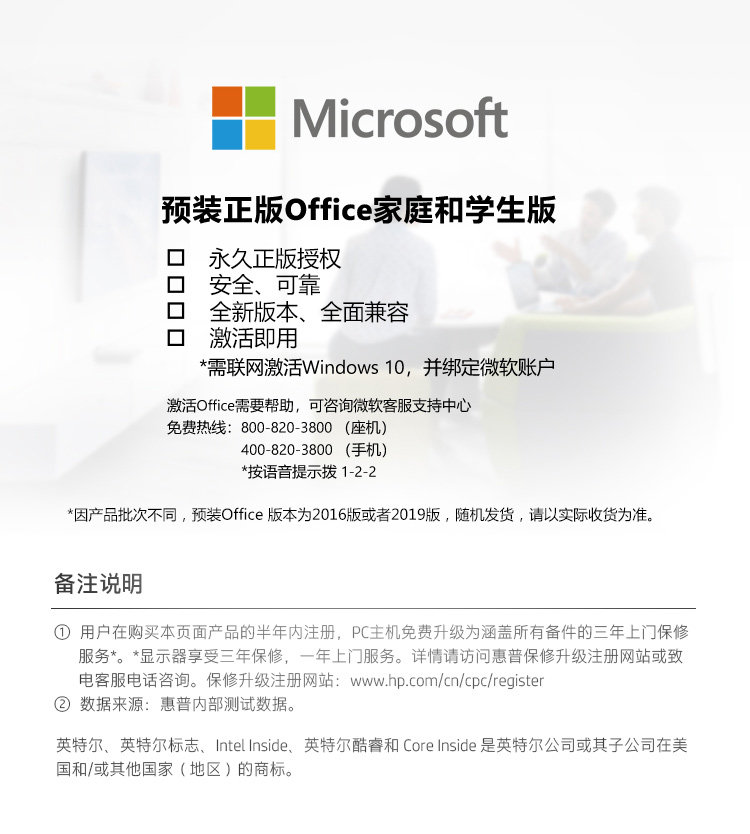 Microsoft

预装正版Office家庭和学生版

☐ 永久正版授权
☐ 安全、可靠
☐ 全新版本、全面兼容
☐ 激活即用
*需联网激活Windows 10，并绑定微软账户

激活Office需要帮助，可咨询微软客服支持中心
免费热线：800-820-3800（座机）
400-820-3800（手机）
*按语音提示拨1-2-2

*因产品批次不同，预装Office版本为2016版或者2019版，随机发货，请以实际收货为准。

备注说明

① 用户在购买本页面产品的半年内注册，PC主机免费升级为涵盖所有备件的三年上门保修服务*。*显示器享受三年保修，一年上门服务。详情请访问惠普保修升级注册网站或致电客服电话咨询。保修升级注册网站：www.hp.com/cn/cpc/register
② 数据来源：惠普内部测试数据。

英特尔、英特尔标志、Intel Inside、英特尔酷睿和Core Inside是英特尔公司或其子公司在美国和/或其他国家（地区）的商标。